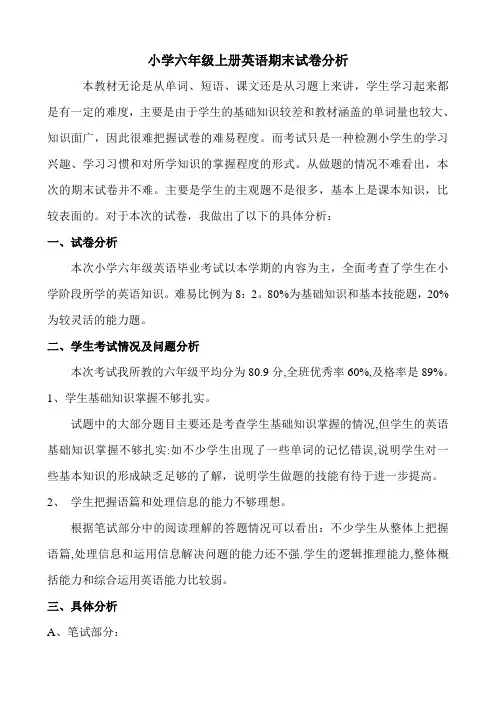 小学六年级上册英语期末试卷分析

本教材无论是从单词、短语、课文还是从习题上来讲，学生学习起来都是有一定的难度，主要是由于学生的基础知识较差和教材涵盖的单词量也较大、知识面广，因此很难把握试卷的难易程度。而考试只是一种检测小学生的学习兴趣、学习习惯和对所学知识的掌握程度的形式。从做题的情况不难看出，本次的期末试卷并不难。主要是学生的主观题不是很多，基本上是课本知识，比较表面的。对于本次的试卷，我做出了以下的具体分析：

一、试卷分析

本次小学六年级英语毕业考试以本学期的内容为主，全面考查了学生在小学阶段所学的英语知识。难易比例为 8：2。80%为基础知识和基本技能题，20%为较灵活的能力题。

二、学生考试情况及问题分析

本次考试我所教的六年级平均分为 80.9 分,全班优秀率 60%,及格率是 89%。

1、学生基础知识掌握不够扎实。

试题中的大部分题目主要还是考查学生基础知识掌握的情况,但学生的英语基础知识掌握不够扎实:如不少学生出现了一些单词的记忆错误,说明学生对一些基本知识的形成缺乏足够的了解，说明学生做题的技能有待于进一步提高。

2、 学生把握语篇和处理信息的能力不够理想。

根据笔试部分中的阅读理解的答题情况可以看出：不少学生从整体上把握语篇,处理信息和运用信息解决问题的能力还不强.学生的逻辑推理能力,整体概括能力和综合运用英语能力比较弱。

三、具体分析

A、笔试部分：